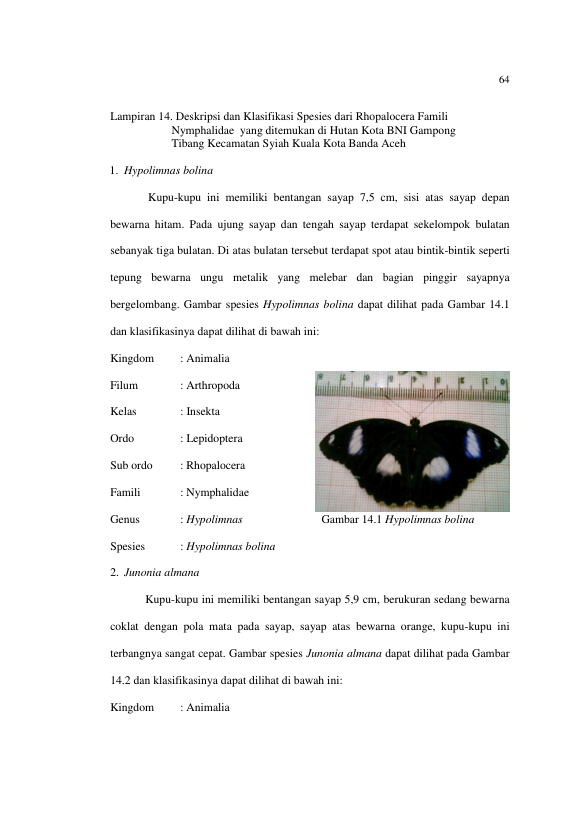 64

Lampiran 14. Deskripsi dan Klasifikasi Spesies dari Rhopalocera Famili Nymphalidae yang ditemukan di Hutan Kota BNI Gampong Tibang Kecamatan Syiah Kuala Kota Banda Aceh

1. Hypolimnas bolina

Kupu-kupu ini memiliki bentangan sayap 7,5 cm, sisi atas sayap depan bewarna hitam. Pada ujung sayap dan tengah sayap terdapat sekelompok bulatan sebanyak tiga bulatan. Di atas bulatan tersebut terdapat spot atau bintik-bintik seperti tepung bewarna ungu metalik yang melebar dan bagian pinggir sayapnya bergelombang. Gambar spesies Hypolimnas bolina dapat dilihat pada Gambar 14.1 dan klasifikasinya dapat dilihat di bawah ini:

Kingdom : Animalia
Filum : Arthropoda
Kelas : Insekta
Ordo : Lepidoptera
Sub ordo : Rhopalocera
Famili : Nymphalidae
Genus : Hypolimnas
Spesies : Hypolimnas bolina

Gambar 14.1 Hypolimnas bolina

2. Junonia almana

Kupu-kupu ini memiliki bentangan sayap 5,9 cm, berukuran sedang bewarna coklat dengan pola mata pada sayap, sayap atas bewarna orange, kupu-kupu ini terbangnya sangat cepat. Gambar spesies Junonia almana dapat dilihat pada Gambar 14.2 dan klasifikasinya dapat dilihat di bawah ini:

Kingdom : Animalia